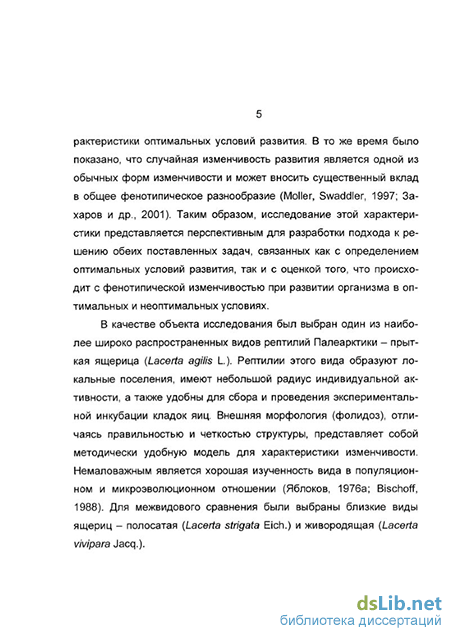 5

рактеристики оптимальных условий развития. В то же время было показано, что случайная изменчивость развития является одной из обычных форм изменчивости и может вносить существенный вклад в общее фенотипическое разнообразие (Moller, Swaddler, 1997; Захаров и др., 2001). Таким образом, исследование этой характеристики представляется перспективным для разработки подхода к решению обеих поставленных задач, связанных как с определением оптимальных условий развития, так и с оценкой того, что происходит с фенотипической изменчивостью при развитии организма в оптимальных и неоптимальных условиях.

В качестве объекта исследования был выбран один из наиболее широко распространенных видов рептилий Палеарктики – прыткая ящерица (Lacerta agilis L.). Рептилии этого вида образуют локальные поселения, имеют небольшой радиус индивидуальной активности, а также удобны для сбора и проведения экспериментальной инкубации кладок яиц. Внешняя морфология (фолидоз), отличаясь правильностью и четкостью структуры, представляет собой методически удобную модель для характеристики изменчивости. Немаловажным является хорошая изученность вида в популяционном и микроэволюционном отношении (Яблоков, 1976а; Bischoff, 1988). Для межвидового сравнения были выбраны близкие виды ящериц – полосатая (Lacerta strigata Eich.) и живородящая (Lacerta vivipara Jacq.).

dsLib.net
библиотека диссертаций